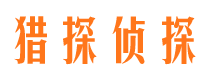 猎探侦探